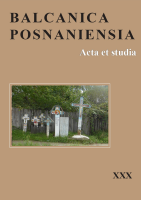 BALCANICA
POSNANIENSIA

Acta et studia

XXX